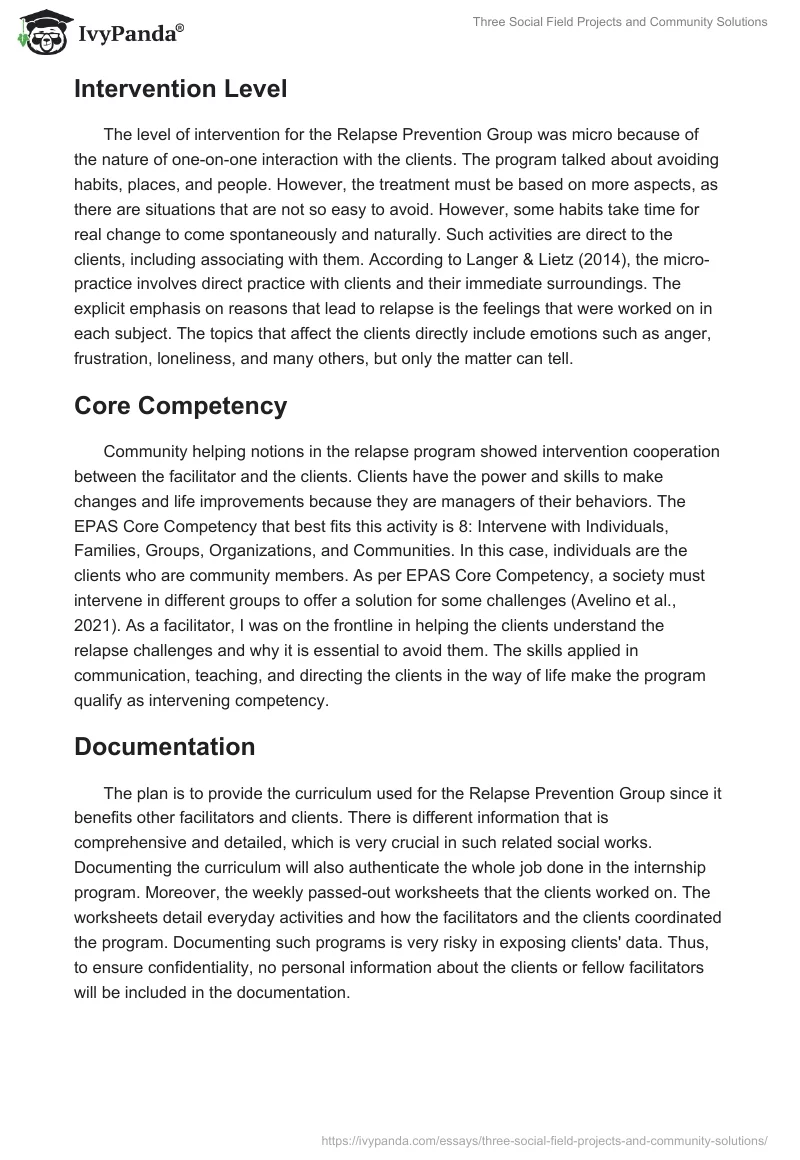 IvyPanda®

Three Social Field Projects and Community Solutions

Intervention Level

The level of intervention for the Relapse Prevention Group was micro because of the nature of one-on-one interaction with the clients. The program talked about avoiding habits, places, and people. However, the treatment must be based on more aspects, as there are situations that are not so easy to avoid. However, some habits take time for real change to come spontaneously and naturally. Such activities are direct to the clients, including associating with them. According to Langer & Lietz (2014), the micro-practice involves direct practice with clients and their immediate surroundings. The explicit emphasis on reasons that lead to relapse is the feelings that were worked on in each subject. The topics that affect the clients directly include emotions such as anger, frustration, loneliness, and many others, but only the matter can tell.

Core Competency

Community helping notions in the relapse program showed intervention cooperation between the facilitator and the clients. Clients have the power and skills to make changes and life improvements because they are managers of their behaviors. The EPAS Core Competency that best fits this activity is 8: Intervene with Individuals, Families, Groups, Organizations, and Communities. In this case, individuals are the clients who are community members. As per EPAS Core Competency, a society must intervene in different groups to offer a solution for some challenges (Avelino et al., 2021). As a facilitator, I was on the frontline in helping the clients understand the relapse challenges and why it is essential to avoid them. The skills applied in communication, teaching, and directing the clients in the way of life make the program qualify as intervening competency.

Documentation

The plan is to provide the curriculum used for the Relapse Prevention Group since it benefits other facilitators and clients. There is different information that is comprehensive and detailed, which is very crucial in such related social works. Documenting the curriculum will also authenticate the whole job done in the internship program. Moreover, the weekly passed-out worksheets that the clients worked on. The worksheets detail everyday activities and how the facilitators and the clients coordinated the program. Documenting such programs is very risky in exposing clients' data. Thus, to ensure confidentiality, no personal information about the clients or fellow facilitators will be included in the documentation.

https://ivypanda.com/essays/three-social-field-projects-and-community-solutions/